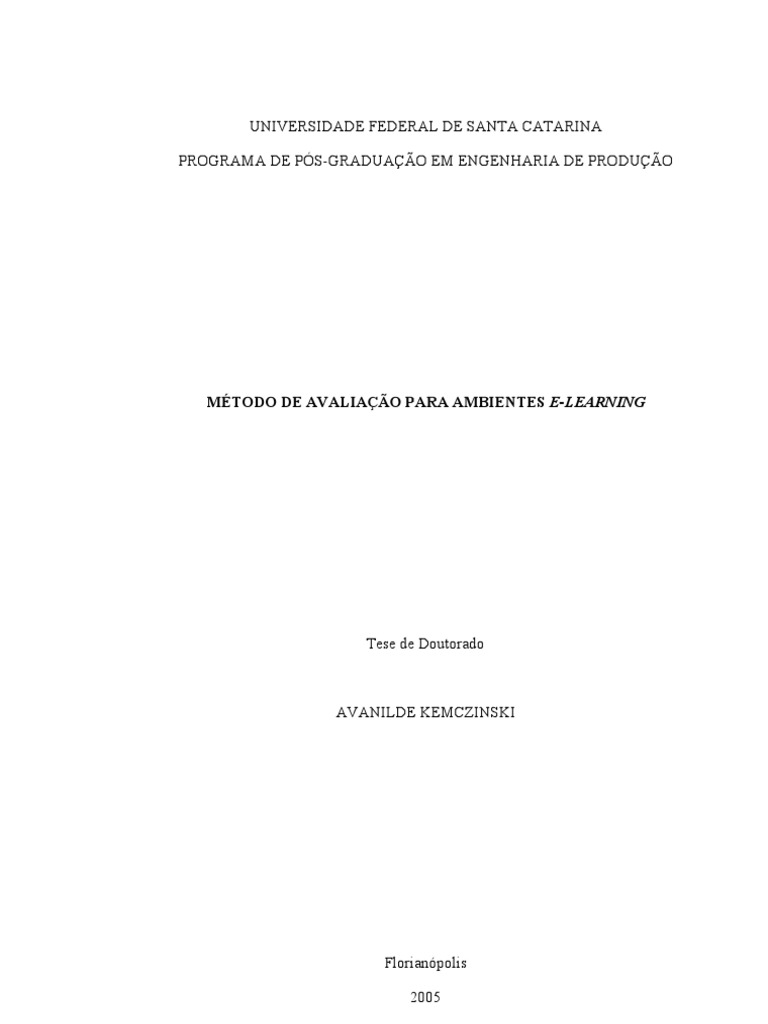 UNIVERSIDADE FEDERAL DE SANTA CATARINA

PROGRAMA DE PÓS-GRADUAÇÃO EM ENGENHARIA DE PRODUÇÃO

MÉTODO DE AVALIAÇÃO PARA AMBIENTES E-LEARNING

Tese de Doutorado

AVANILDE KEMCZINSKI

Florianópolis

2005